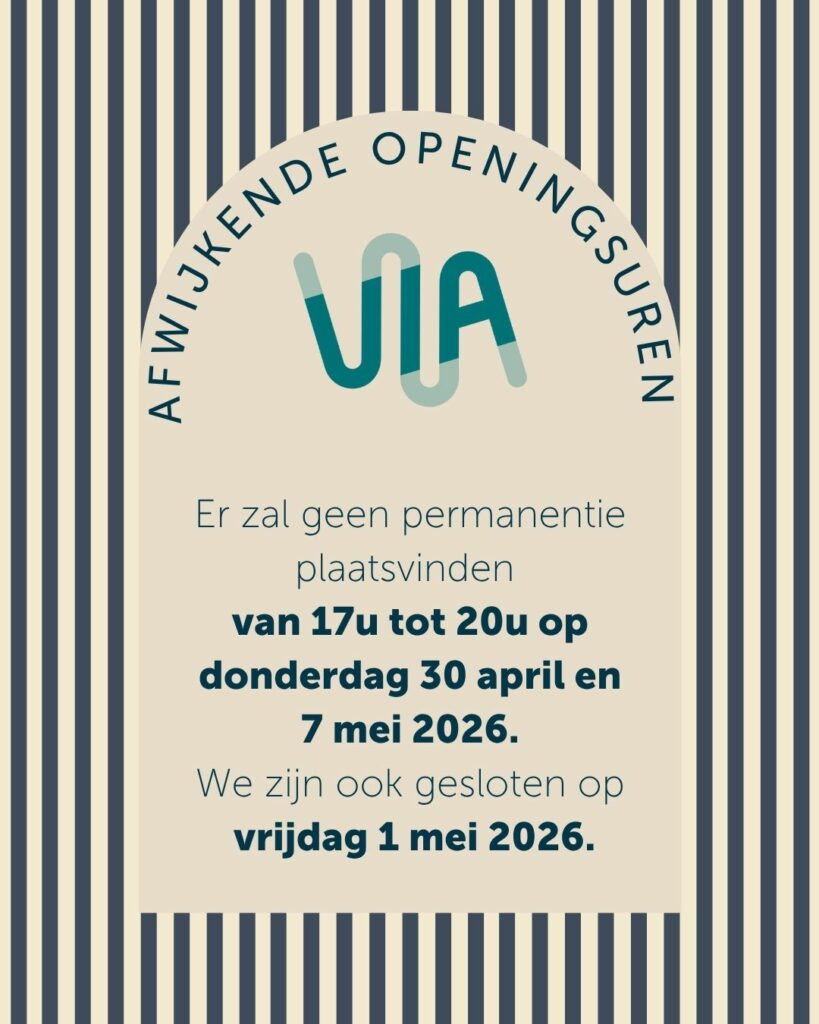 AFWIJKENDE OPENINGSUREN

VIA

Er zal geen permanentie plaatsvinden van 17u tot 20u op donderdag 30 april en 7 mei 2026.

We zijn ook gesloten op vrijdag 1 mei 2026.